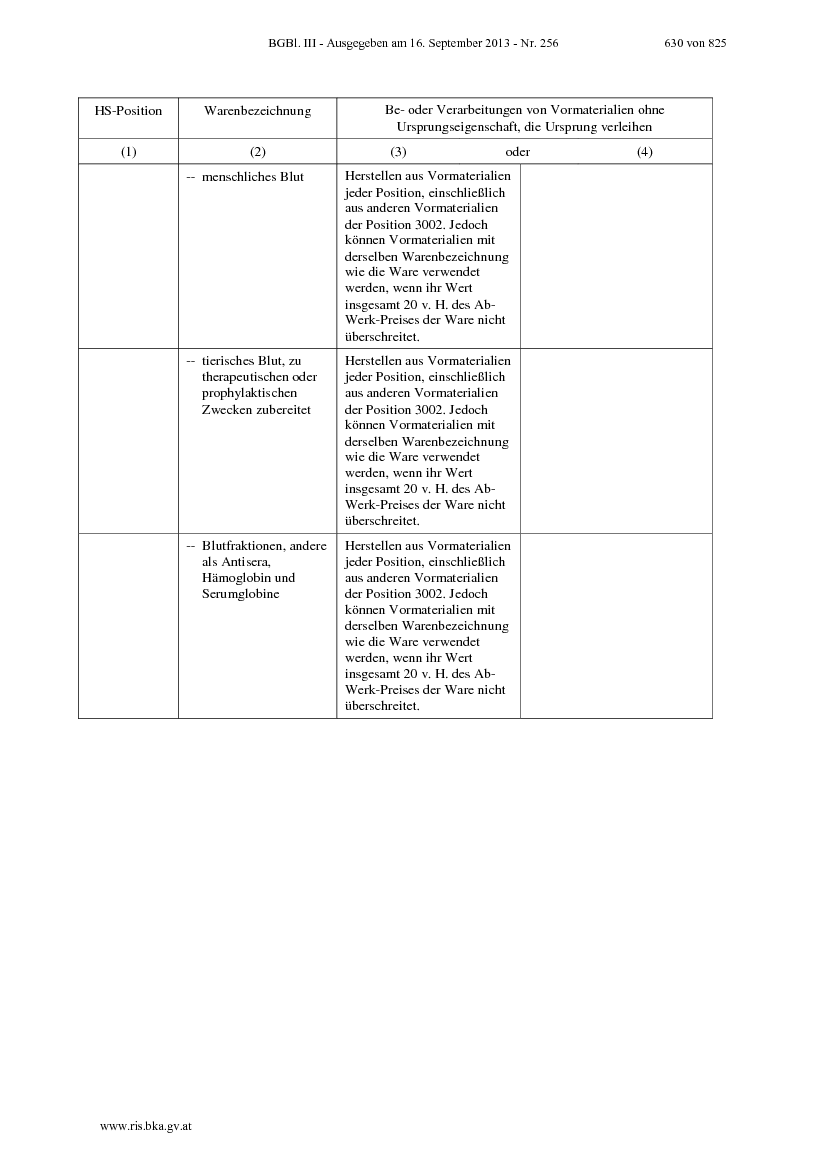 BGBl. III - Ausgegeben am 16. September 2013 - Nr. 256 630 von 825

| HS-Position | Warenbezeichnung | Be- oder Verarbeitungen von Vormaterialien ohne Ursprungseigenschaft, die Ursprung verleihen | |
|---|---|---|---|
| (1) | (2) | (3) oder | (4) |
| | -- menschliches Blut | Herstellen aus Vormaterialien jeder Position, einschließlich aus anderen Vormaterialien der Position 3002. Jedoch können Vormaterialien mit derselben Warenbezeichnung wie die Ware verwendet werden, wenn ihr Wert insgesamt 20 v. H. des Ab-Werk-Preises der Ware nicht überschreitet. | |
| | -- tierisches Blut, zu therapeutischen oder prophylaktischen Zwecken zubereitet | Herstellen aus Vormaterialien jeder Position, einschließlich aus anderen Vormaterialien der Position 3002. Jedoch können Vormaterialien mit derselben Warenbezeichnung wie die Ware verwendet werden, wenn ihr Wert insgesamt 20 v. H. des Ab-Werk-Preises der Ware nicht überschreitet. | |
| | -- Blutfraktionen, andere als Antisera, Hämoglobin und Serumglobine | Herstellen aus Vormaterialien jeder Position, einschließlich aus anderen Vormaterialien der Position 3002. Jedoch können Vormaterialien mit derselben Warenbezeichnung wie die Ware verwendet werden, wenn ihr Wert insgesamt 20 v. H. des Ab-Werk-Preises der Ware nicht überschreitet. | |

www.ris.bka.gv.at